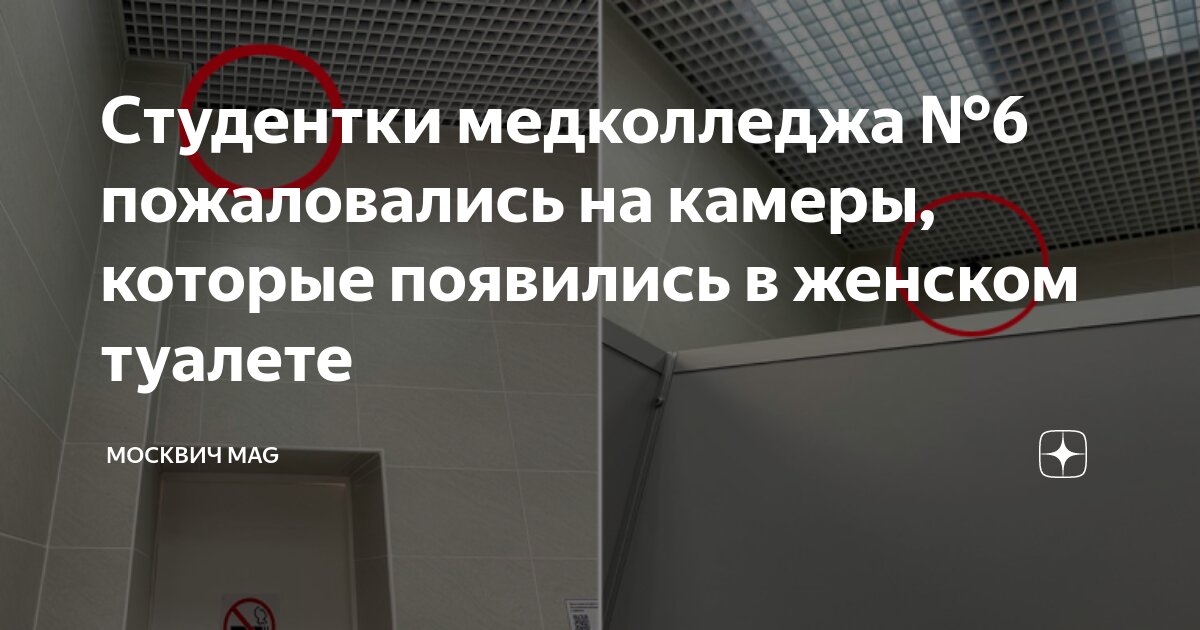 Студентки медколледжа №6 пожаловались на камеры, которые появились в женском туалете

МОСКВИЧ MAG